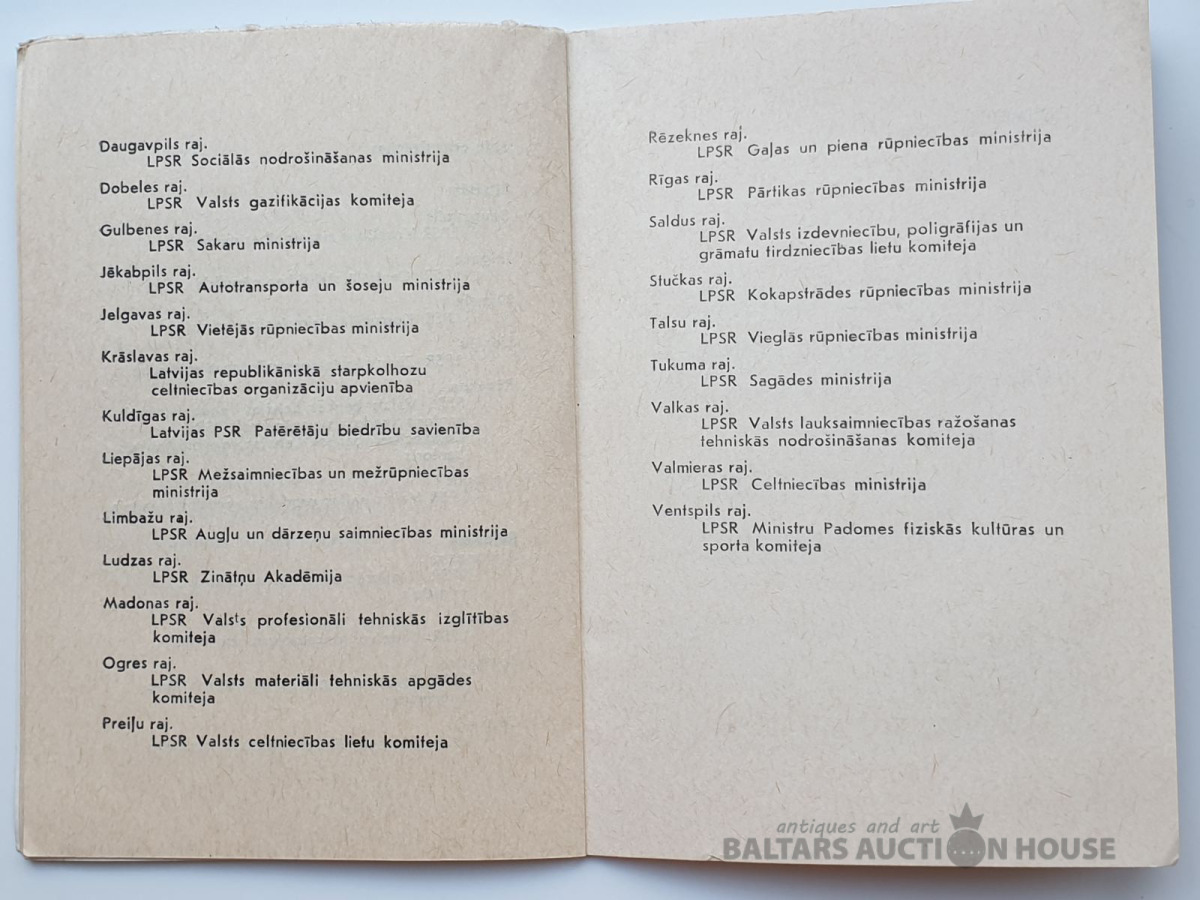 Daugavpils raj.
LPSR Sociālās nodrošināšanas ministrija

Dobeles raj.
LPSR Valsts gazifikācijas komiteja

Gulbenes raj.
LPSR Sakaru ministrija

Jēkabpils raj.
LPSR Autotransporta un šoseju ministrija

Jelgavas raj.
LPSR Vietējās rūpniecības ministrija

Krāslavas raj.
Latvijas republikāniskā starpkolhozu celtniecības organizāciju apvienība

Kuldīgas raj.
Latvijas PSR Patērētāju biedrību savienība

Liepājas raj.
LPSR Mežsaimniecības un mežrūpniecības ministrija

Limbažu raj.
LPSR Augļu un dārzeņu saimniecības ministrija

Ludzas raj.
LPSR Zinātņu Akadēmija

Madonas raj.
LPSR Valsts profesionāli tehniskās izglītības komiteja

Ogres raj.
LPSR Valsts materiāli tehniskās apgādes komiteja

Preiļu raj.
LPSR Valsts celtniecības lietu komiteja

Rēzeknes raj.
LPSR Gaļas un piena rūpniecības ministrija

Rīgas raj.
LPSR Pārtikas rūpniecības ministrija

Saldus raj.
LPSR Valsts izdevniecību, poligrāfijas un grāmatu tirdzniecības lietu komiteja

Stučkas raj.
LPSR Kokapstrādes rūpniecības ministrija

Talsu raj.
LPSR Vieglās rūpniecības ministrija

Tukuma raj.
LPSR Sagādes ministrija

Valkas raj.
LPSR Valsts lauksaimniecības ražošanas tehniskās nodrošināšanas komiteja

Valmieras raj.
LPSR Celtniecības ministrija

Ventspils raj.
LPSR Ministru Padomes fiziskās kultūras un sporta komiteja

antiques and art
BALTARS AUCTION HOUSE